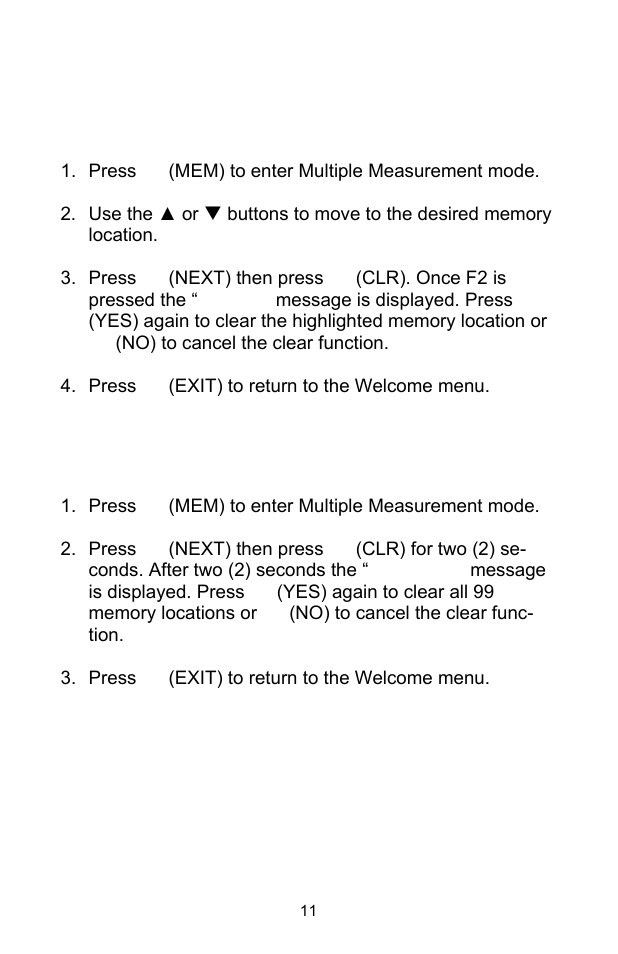 1. Press (MEM) to enter Multiple Measurement mode.

2. Use the ▲ or ▼ buttons to move to the desired memory location.

3. Press (NEXT) then press (CLR). Once F2 is pressed the “ message is displayed. Press (YES) again to clear the highlighted memory location or (NO) to cancel the clear function.

4. Press (EXIT) to return to the Welcome menu.

1. Press (MEM) to enter Multiple Measurement mode.

2. Press (NEXT) then press (CLR) for two (2) seconds. After two (2) seconds the “ message is displayed. Press (YES) again to clear all 99 memory locations or (NO) to cancel the clear function.

3. Press (EXIT) to return to the Welcome menu.

11